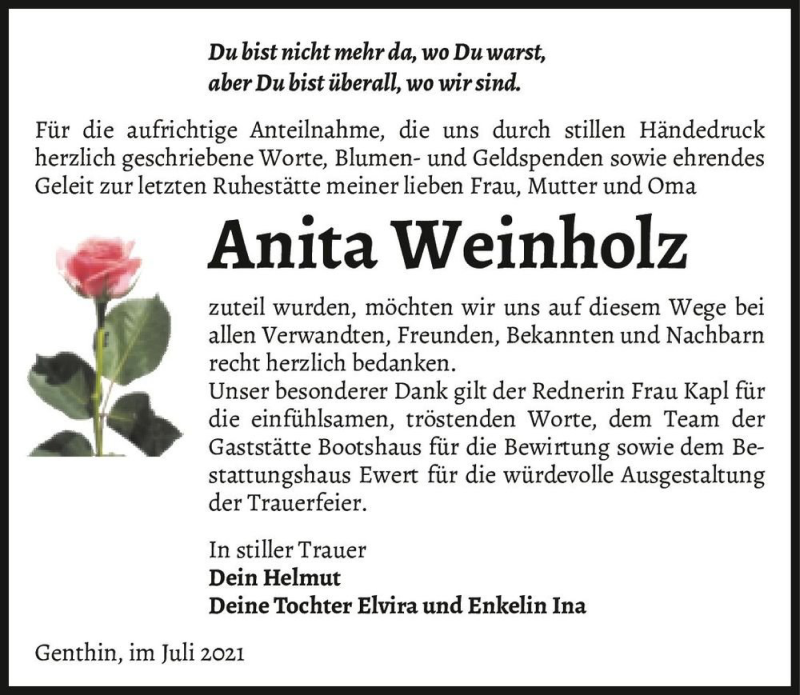 Du bist nicht mehr da, wo Du warst,
aber Du bist überall, wo wir sind.

Für die aufrichtige Anteilnahme, die uns durch stillen Händedruck herzlich geschriebene Worte, Blumen- und Geldspenden sowie ehrendes Geleit zur letzten Ruhestätte meiner lieben Frau, Mutter und Oma

Anita Weinholz

zuteil wurden, möchten wir uns auf diesem Wege bei allen Verwandten, Freunden, Bekannten und Nachbarn recht herzlich bedanken.
Unser besonderer Dank gilt der Rednerin Frau Kapl für die einfühlsamen, tröstenden Worte, dem Team der Gaststätte Bootshaus für die Bewirtung sowie dem Bestattungshaus Ewert für die würdevolle Ausgestaltung der Trauerfeier.

In stiller Trauer
Dein Helmut
Deine Tochter Elvira und Enkelin Ina

Genthin, im Juli 2021